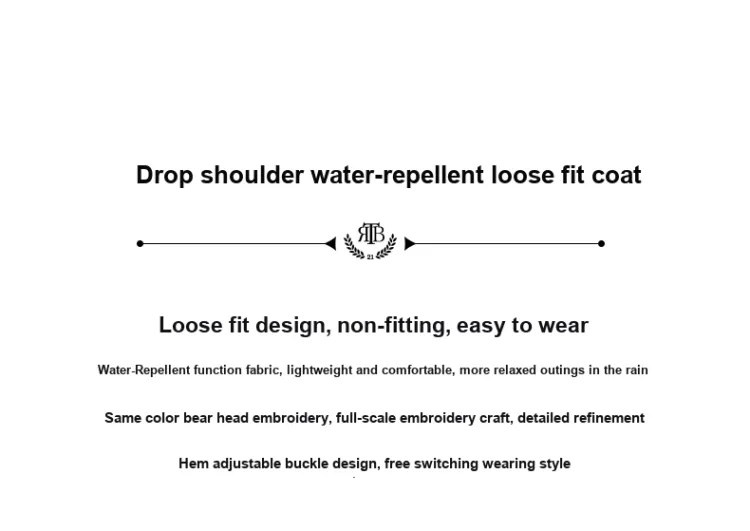 Drop shoulder water-repellent loose fit coat

RTB
21

Loose fit design, non-fitting, easy to wear

Water-Repellent function fabric, lightweight and comfortable, more relaxed outings in the rain

Same color bear head embroidery, full-scale embroidery craft, detailed refinement

Hem adjustable buckle design, free switching wearing style